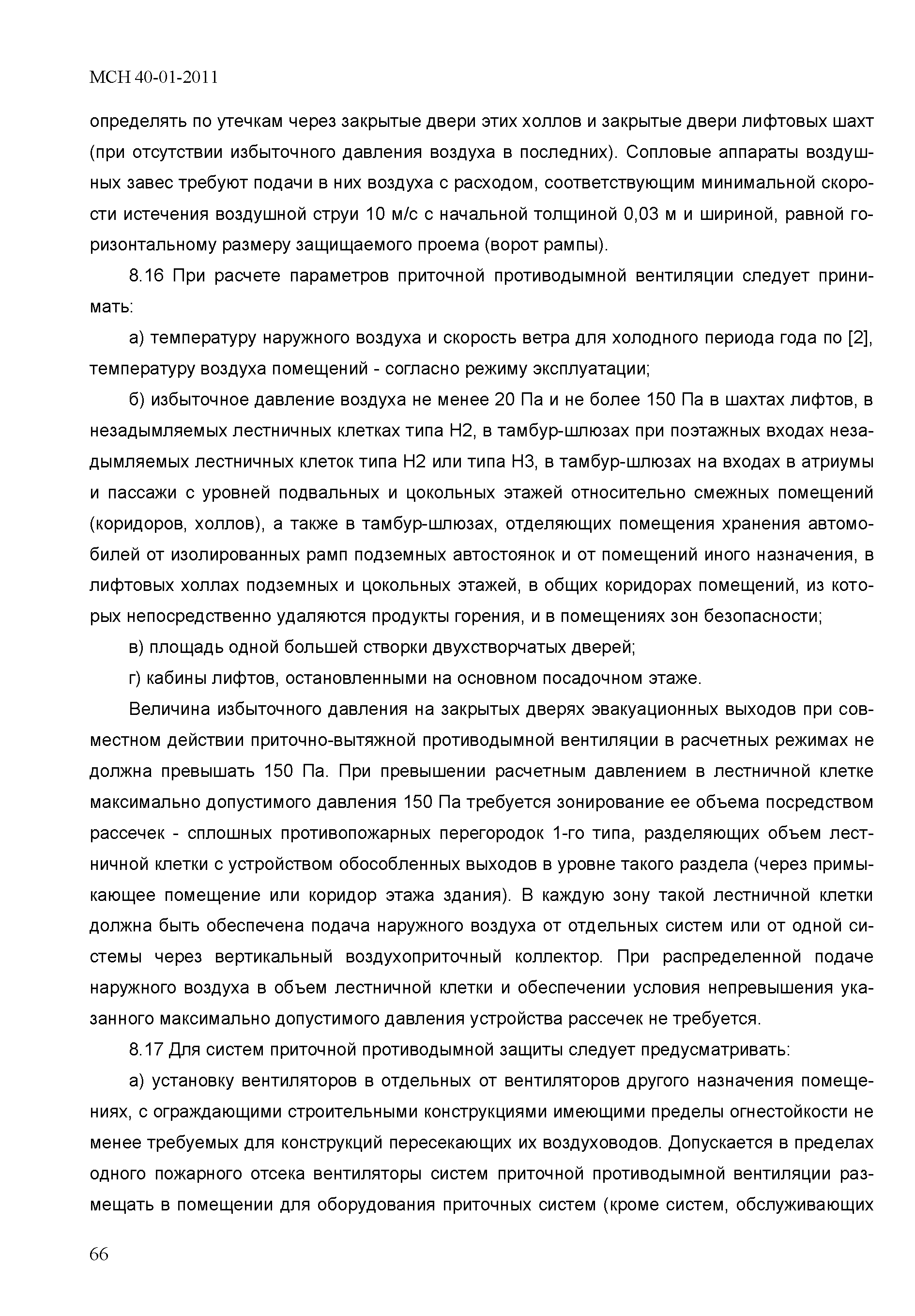 МСН 40-01-2011

определять по утечкам через закрытые двери этих холлов и закрытые двери лифтовых шахт (при отсутствии избыточного давления воздуха в последних). Сопловые аппараты воздушных завес требуют подачи в них воздуха с расходом, соответствующим минимальной скорости истечения воздушной струи 10 м/с с начальной толщиной 0,03 м и шириной, равной горизонтальному размеру защищаемого проема (ворот рампы).

8.16 При расчете параметров приточной противодымной вентиляции следует принимать:

а) температуру наружного воздуха и скорость ветра для холодного периода года по [2], температуру воздуха помещений - согласно режиму эксплуатации;

б) избыточное давление воздуха не менее 20 Па и не более 150 Па в шахтах лифтов, в незадымляемых лестничных клетках типа Н2, в тамбур-шлюзах при поэтажных входах незадымляемых лестничных клеток типа Н2 или типа Н3, в тамбур-шлюзах на входах в атриумы и пассажи с уровней подвальных и цокольных этажей относительно смежных помещений (коридоров, холлов), а также в тамбур-шлюзах, отделяющих помещения хранения автомобилей от изолированных рамп подземных автостоянок и от помещений иного назначения, в лифтовых холлах подземных и цокольных этажей, в общих коридорах помещений, из которых непосредственно удаляются продукты горения, и в помещениях зон безопасности;

в) площадь одной большей створки двухстворчатых дверей;

г) кабины лифтов, остановленными на основном посадочном этаже.

Величина избыточного давления на закрытых дверях эвакуационных выходов при совместном действии приточно-вытяжной противодымной вентиляции в расчетных режимах не должна превышать 150 Па. При превышении расчетным давлением в лестничной клетке максимально допустимого давления 150 Па требуется зонирование ее объема посредством рассечек - сплошных противопожарных перегородок 1-го типа, разделяющих объем лестничной клетки с устройством обособленных выходов в уровне такого раздела (через примыкающее помещение или коридор этажа здания). В каждую зону такой лестничной клетки должна быть обеспечена подача наружного воздуха от отдельных систем или от одной системы через вертикальный воздухоприточный коллектор. При распределенной подаче наружного воздуха в объем лестничной клетки и обеспечении условия непревышения указанного максимально допустимого давления устройства рассечек не требуется.

8.17 Для систем приточной противодымной защиты следует предусматривать:

а) установку вентиляторов в отдельных от вентиляторов другого назначения помещениях, с ограждающими строительными конструкциями имеющими пределы огнестойкости не менее требуемых для конструкций пересекающих их воздуховодов. Допускается в пределах одного пожарного отсека вентиляторы систем приточной противодымной вентиляции размещать в помещении для оборудования приточных систем (кроме систем, обслуживающих

66